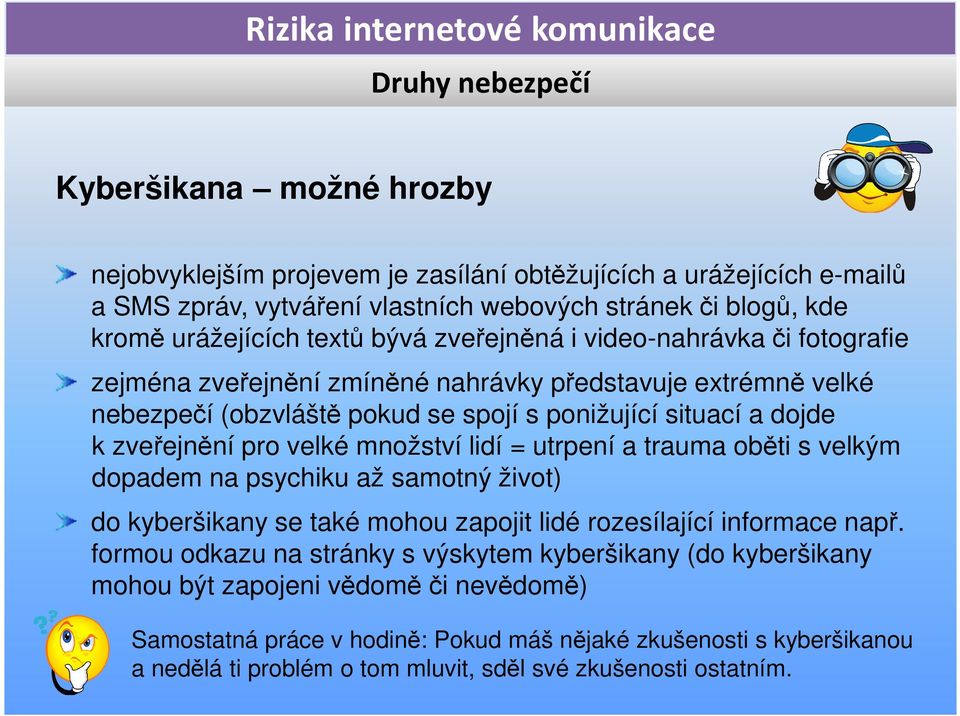 Rizika internetové komunikace

Druhy nebezpečí

Kyberšikana – možné hrozby

nejobvyklejším projevem je zasílání obtěžujících a urážejících e-mailů a SMS zpráv, vytváření vlastních webových stránek či blogů, kde kromě urážejících textů bývá zveřejněná i video-nahrávka či fotografie

zejména zveřejnění zmíněné nahrávky představuje extrémně velké nebezpečí (obzvláště pokud se spojí s ponižující situací a dojde k zveřejnění pro velké množství lidí = utrpení a trauma oběti s velkým dopadem na psychiku až samotný život)

do kyberšikany se také mohou zapojit lidé rozesílající informace např. formou odkazu na stránky s výskytem kyberšikany (do kyberšikany mohou být zapojeni vědomě či nevědomě)

Samostatná práce v hodině: Pokud máš nějaké zkušenosti s kyberšikanou a nedělá ti problém o tom mluvit, sděl své zkušenosti ostatním.